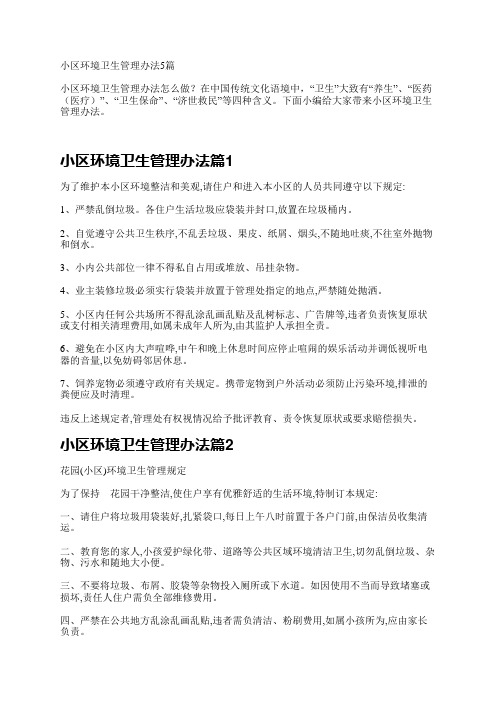 小区环境卫生管理办法5篇

小区环境卫生管理办法怎么做？在中国传统文化语境中，“卫生”大致有“养生”、“医药（医疗）”、“卫生保命”、“济世救民”等四种含义。下面小编给大家带来小区环境卫生管理办法。

小区环境卫生管理办法篇1

为了维护本小区环境整洁和美观,请住户和进入本小区的人员共同遵守以下规定:

1、严禁乱倒垃圾。各住户生活垃圾应袋装并封口,放置在垃圾桶内。

2、自觉遵守公共卫生秩序,不乱丢垃圾、果皮、纸屑、烟头,不随地吐痰,不往室外抛物和倒水。

3、小内公共部位一律不得私自占用或堆放、吊挂杂物。

4、业主装修垃圾必须实行袋装并放置于管理处指定的地点,严禁随处抛洒。

5、小区内任何公共场所不得乱涂乱画乱贴及乱树标志、广告牌等,违者负责恢复原状或支付相关清理费用,如属未成年人所为,由其监护人承担全责。

6、避免在小区内大声喧哗,中午和晚上休息时间应停止喧闹的娱乐活动并调低视听电器的音量,以免妨碍邻居休息。

7、饲养宠物必须遵守政府有关规定。携带宠物到户外活动必须防止污染环境,排泄的粪便应及时清理。

违反上述规定者,管理处有权视情况给予批评教育、责令恢复原状或要求赔偿损失。

小区环境卫生管理办法篇2

花园(小区)环境卫生管理规定

为了保持　花园干净整洁,使住户享有优雅舒适的生活环境,特制订本规定:

一、请住户将垃圾用袋装好,扎紧袋口,每日上午八时前置于各户门前,由保洁员收集清运。

二、教育您的家人,小孩爱护绿化带、道路等公共区域环境清洁卫生,切勿乱倒垃圾、杂物、污水和随地大小便。

三、不要将垃圾、布屑、胶袋等杂物投入厕所或下水道。如因使用不当而导致堵塞或损坏,责任人住户需负全部维修费用。

四、严禁在公共地方乱涂乱画乱贴,违者需负清洁、粉刷费用,如属小孩所为,应由家长负责。